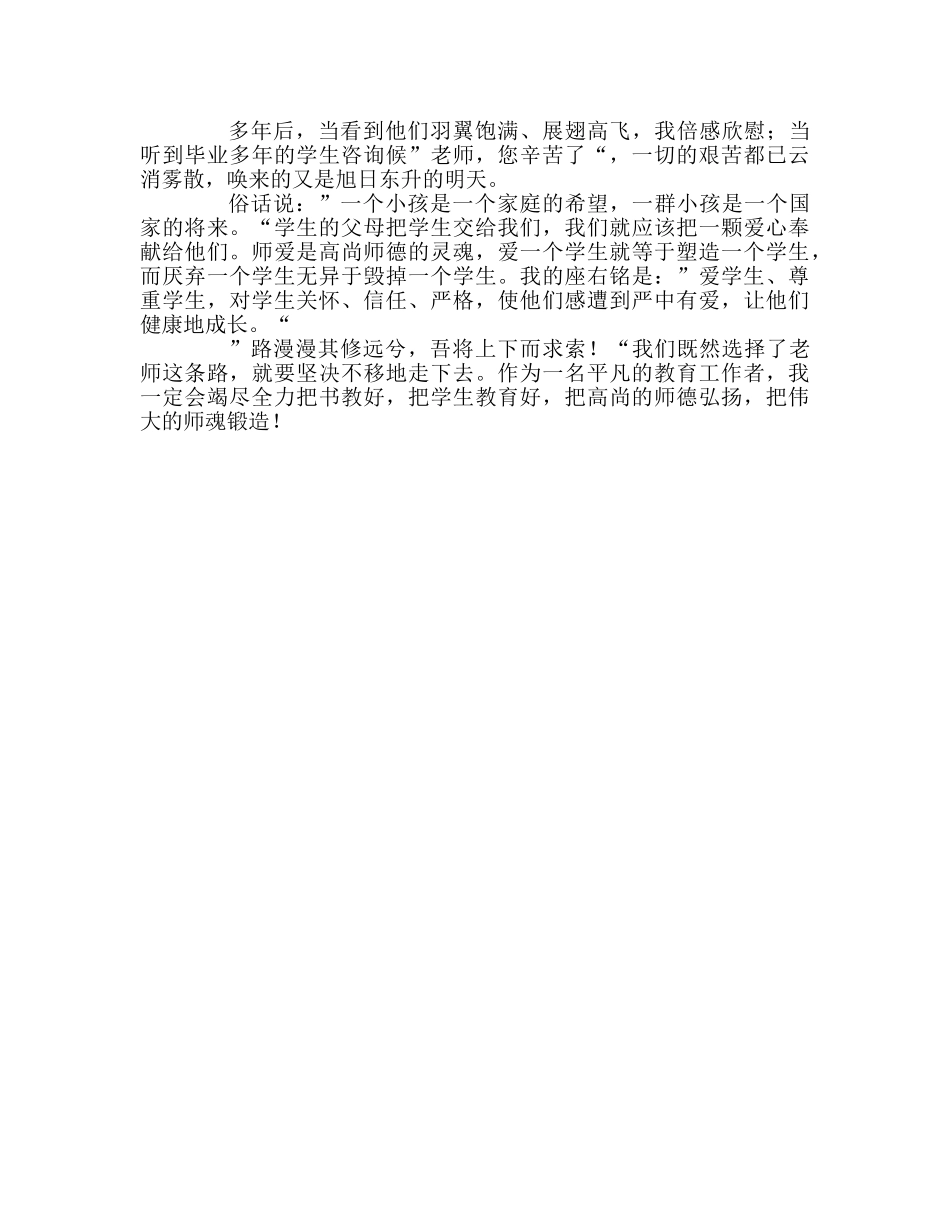 多年后，当看到他们羽翼饱满、展翅高飞，我倍感欣慰；当听到毕业多年的学生咨询候”老师，您辛苦了“，一切的艰苦都已云消雾散，唤来的又是旭日东升的明天。

俗话说：”一个小孩是一个家庭的希望，一群小孩是一个国家的将来。“学生的父母把学生交给我们，我们就应该把一颗爱心奉献给他们。师爱是高尚师德的灵魂，爱一个学生就等于塑造一个学生，而厌弃一个学生无异于毁掉一个学生。我的座右铭是：”爱学生、尊重学生，对学生关怀、信任、严格，使他们感遭到严中有爱，让他们健康地成长。“

”路漫漫其修远兮，吾将上下而求索！“我们既然选择了老师这条路，就要坚决不移地走下去。作为一名平凡的教育工作者，我一定会竭尽全力把书教好，把学生教育好，把高尚的师德弘扬，把伟大的师魂锻造！